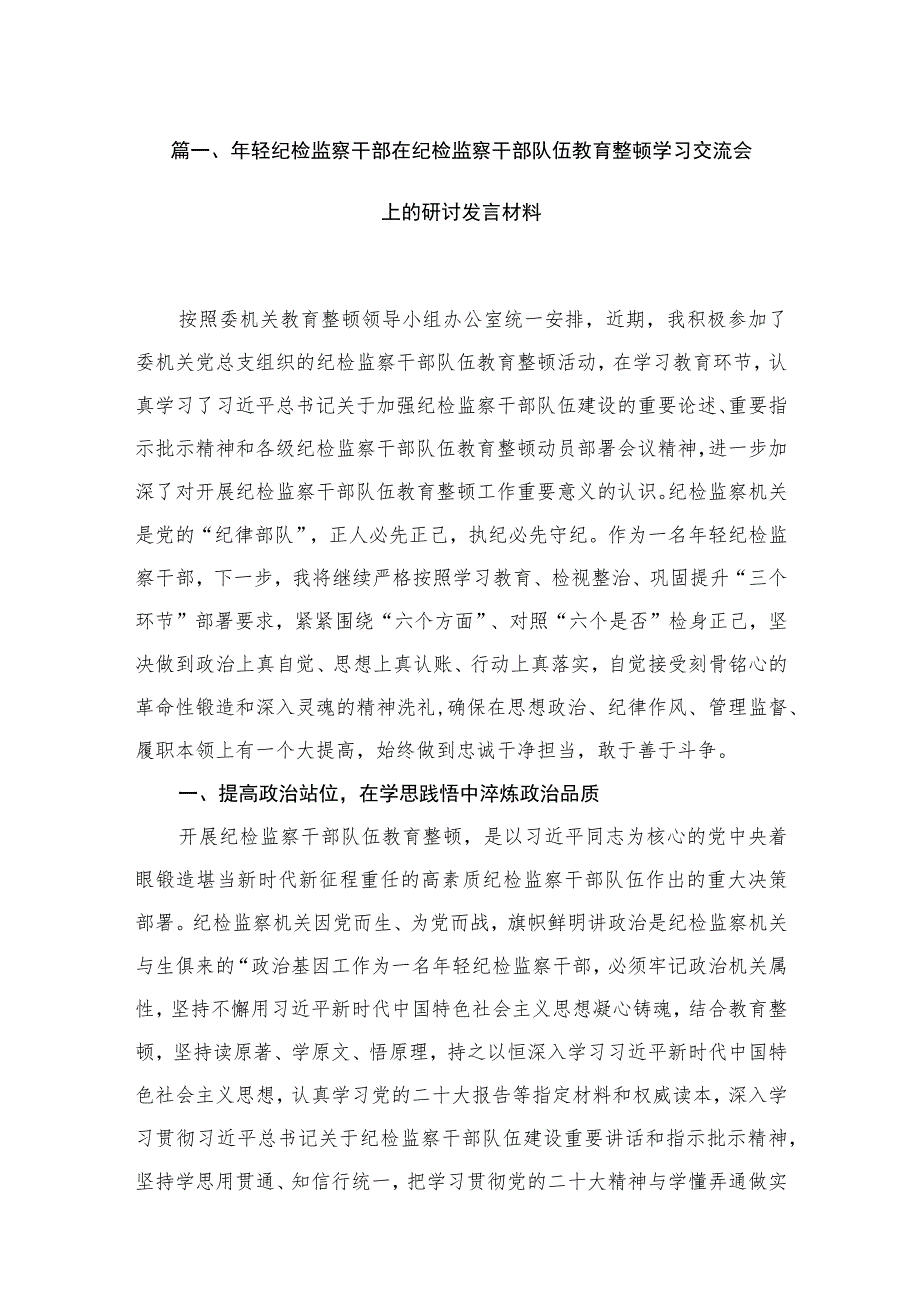 篇一、年轻纪检监察干部在纪检监察干部队伍教育整顿学习交流会上的研讨发言材料

按照委机关教育整顿领导小组办公室统一安排，近期，我积极参加了委机关党总支组织的纪检监察干部队伍教育整顿活动，在学习教育环节，认真学习了习近平总书记关于加强纪检监察干部队伍建设的重要论述、重要指示批示精神和各级纪检监察干部队伍教育整顿动员部署会议精神，进一步加深了对开展纪检监察干部队伍教育整顿工作重要意义的认识。纪检监察机关是党的“纪律部队”，正人必先正己，执纪必先守纪。作为一名年轻纪检监察干部，下一步，我将继续严格按照学习教育、检视整治、巩固提升“三个环节”部署要求，紧紧围绕“六个方面”、对照“六个是否”检身正己，坚决做到政治上真自觉、思想上真认账、行动上真落实，自觉接受刻骨铭心的革命性锻造和深入灵魂的精神洗礼，确保在思想政治、纪律作风、管理监督、履职本领上有一个大提高，始终做到忠诚干净担当，敢于善于斗争。

一、提高政治站位，在学思践悟中淬炼政治品质

开展纪检监察干部队伍教育整顿，是以习近平同志为核心的党中央着眼锻造堪当新时代新征程重任的高素质纪检监察干部队伍作出的重大决策部署。纪检监察机关因党而生、为党而战，旗帜鲜明讲政治是纪检监察机关与生俱来的“政治基因工作为一名年轻纪检监察干部，必须牢记政治机关属性，坚持不懈用习近平新时代中国特色社会主义思想凝心铸魂，结合教育整顿，坚持读原著、学原文、悟原理，持之以恒深入学习习近平新时代中国特色社会主义思想，认真学习党的二十大报告等指定材料和权威读本，深入学习贯彻习近平总书记关于纪检监察干部队伍建设重要讲话和指示批示精神，坚持学思用贯通、知信行统一，把学习贯彻党的二十大精神与学懂弄通做实